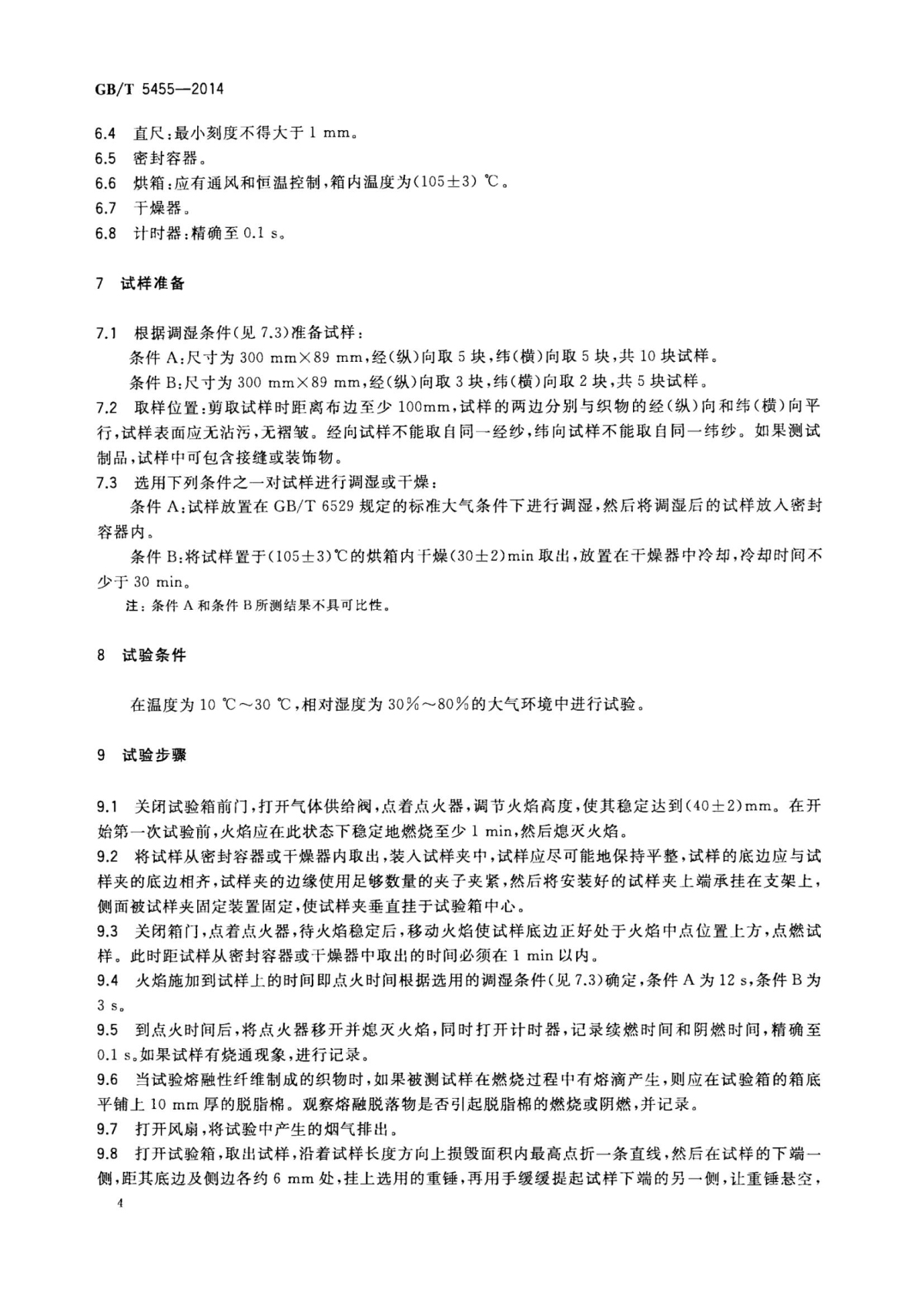 GB/T 5455—2014

6.4 直尺：最小刻度不得大于 1 mm。
6.5 密封容器。
6.6 烘箱：应有通风和恒温控制，箱内温度为(105±3) ℃。
6.7 干燥器。
6.8 计时器：精确至 0.1 s。

7 试样准备

7.1 根据调湿条件(见 7.3)准备试样：
条件 A：尺寸为 300 mm×89 mm，经(纵)向取 5 块，纬(横)向取 5 块，共 10 块试样。
条件 B：尺寸为 300 mm×89 mm，经(纵)向取 3 块，纬(横)向取 2 块，共 5 块试样。
7.2 取样位置：剪取试样时距离布边至少 100mm，试样的两边分别与织物的经(纵)向和纬(横)向平行，试样表面应无沾污，无褶皱。经向试样不能取自同一经纱，纬向试样不能取自同一纬纱。如果测试制品，试样中可包含接缝或装饰物。
7.3 选用下列条件之一对试样进行调湿或干燥：
条件 A：试样放置在 GB/T 6529 规定的标准大气条件下进行调湿，然后将调湿后的试样放入密封容器内。
条件 B：将试样置于(105±3)℃的烘箱内干燥(30±2)min 取出，放置在干燥器中冷却，冷却时间不少于 30 min。
注：条件 A 和条件 B 所测结果不具可比性。

8 试验条件

在温度为 10 ℃～30 ℃，相对湿度为 30%～80%的大气环境中进行试验。

9 试验步骤

9.1 关闭试验箱前门，打开气体供给阀，点着点火器，调节火焰高度，使其稳定达到(40±2)mm。在开始第一次试验前，火焰应在此状态下稳定地燃烧至少 1 min，然后熄灭火焰。
9.2 将试样从密封容器或干燥器内取出，装入试样夹中，试样应尽可能地保持平整，试样的底边应与试样夹的底边相齐，试样夹的边缘使用足够数量的夹子夹紧，然后将安装好的试样夹上端承挂在支架上，侧面被试样夹固定装置固定，使试样夹垂直挂于试验箱中心。
9.3 关闭箱门，点着点火器，待火焰稳定后，移动火焰使试样底边正好处于火焰中点位置上方，点燃试样。此时距试样从密封容器或干燥器中取出的时间必须在 1 min 以内。
9.4 火焰施加到试样上的时间即点火时间根据选用的调湿条件(见 7.3)确定，条件 A 为 12 s，条件 B 为 3 s。
9.5 到点火时间后，将点火器移开并熄灭火焰，同时打开计时器，记录续燃时间和阴燃时间，精确至 0.1 s。如果试样有烧通现象，进行记录。
9.6 当试验熔融性纤维制成的织物时，如果被测试样在燃烧过程中有熔滴产生，则应在试验箱的箱底平铺上 10 mm 厚的脱脂棉。观察熔融脱落物是否引起脱脂棉的燃烧或阴燃，并记录。
9.7 打开风扇，将试验中产生的烟气排出。
9.8 打开试验箱，取出试样，沿着试样长度方向上损毁面积内最高点折一条直线，然后在试样的下端一侧，距其底边及侧边各约 6 mm 处，挂上选用的重锤，再用手缓缓提起试样下端的另一侧，让重锤悬空，

4